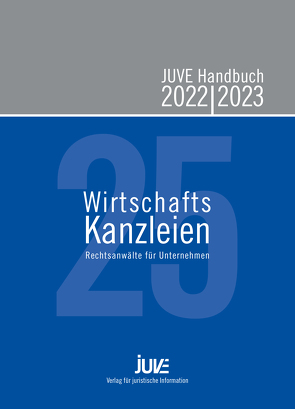 JUVE Handbuch
2022|2023

25

Wirtschafts
Kanzleien
Rechtsanwälte für Unternehmen

JUVE
Verlag für juristische Information